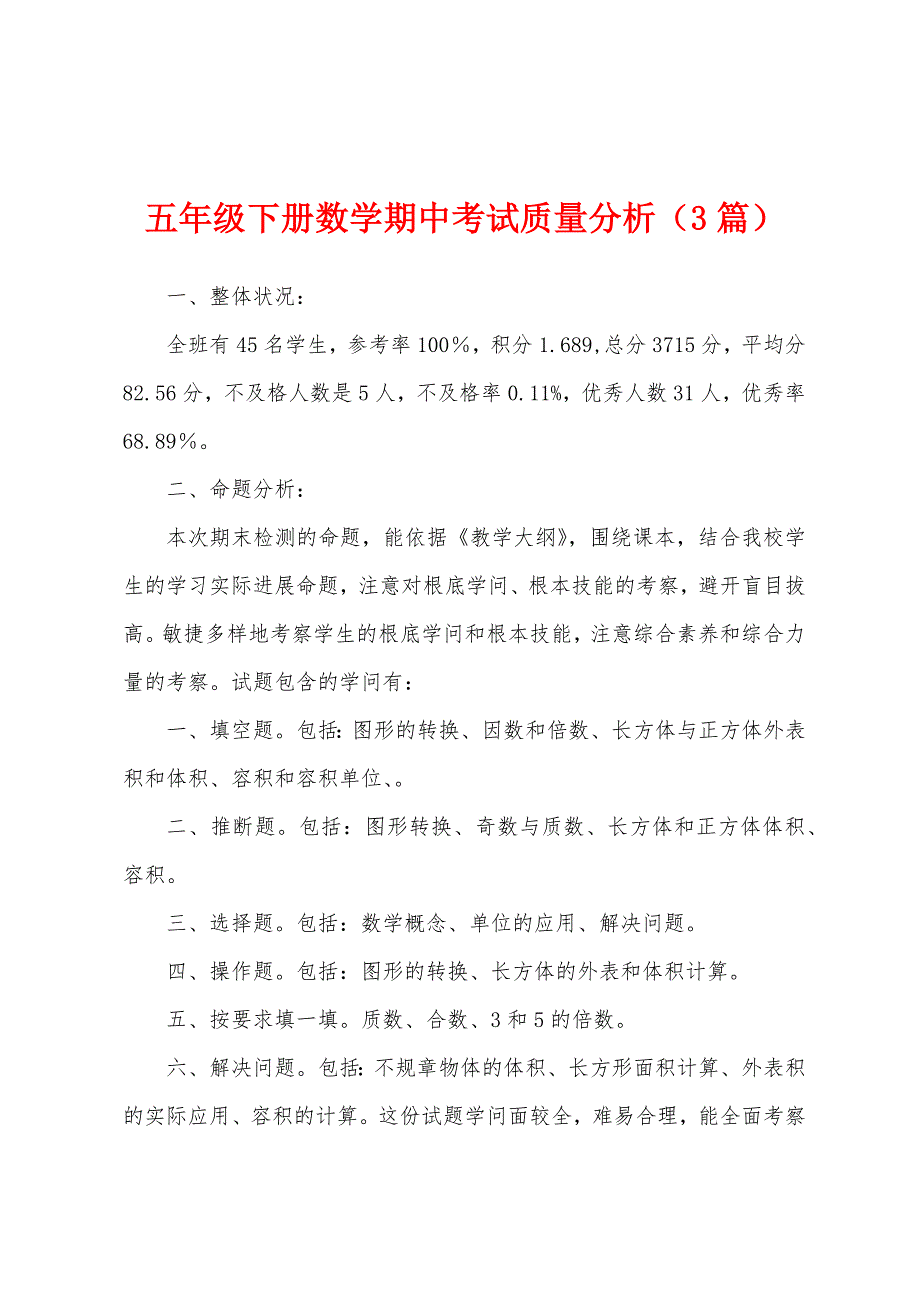 五年级下册数学期中考试质量分析（3篇）

一、整体状况：

全班有45名学生，参考率100%，积分1.689,总分3715分，平均分82.56分，不及格人数是5人，不及格率0.11%，优秀人数31人，优秀率68.89%。

二、命题分析：

本次期末检测的命题，能依据《教学大纲》，围绕课本，结合我校学生的学习实际进展命题，注意对根底学问、根本技能的考察，避开盲目拔高。敏捷多样地考察学生的根底学问和根本技能，注意综合素养和综合力量的考察。试题包含的学问有：

一、填空题。包括：图形的转换、因数和倍数、长方体与正方体外表积和体积、容积和容积单位、。

二、推断题。包括：图形转换、奇数与质数、长方体和正方体体积、容积。

三、选择题。包括：数学概念、单位的应用、解决问题。

四、操作题。包括：图形的转换、长方体的外表和体积计算。

五、按要求填一填。质数、合数、3和5的倍数。

六、解决问题。包括：不规章物体的体积、长方形面积计算、外表积的实际应用、容积的计算。这份试题学问面较全，难易合理，能全面考察